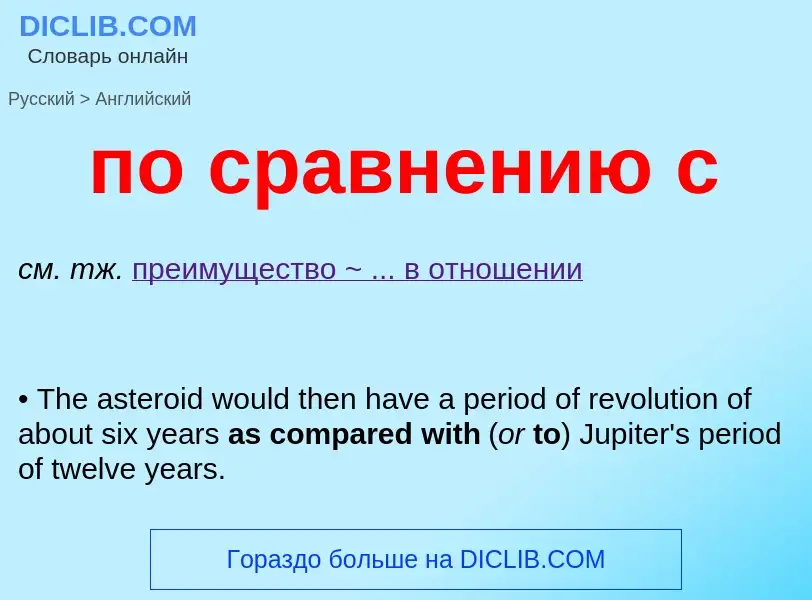 DICLIB.COM
Словарь онлайн

Русский > Английский

по сравнению с

см. тж. преимущество ~ ... в отношении

• The asteroid would then have a period of revolution of about six years as compared with (or to) Jupiter's period of twelve years.

Гораздо больше на DICLIB.COM